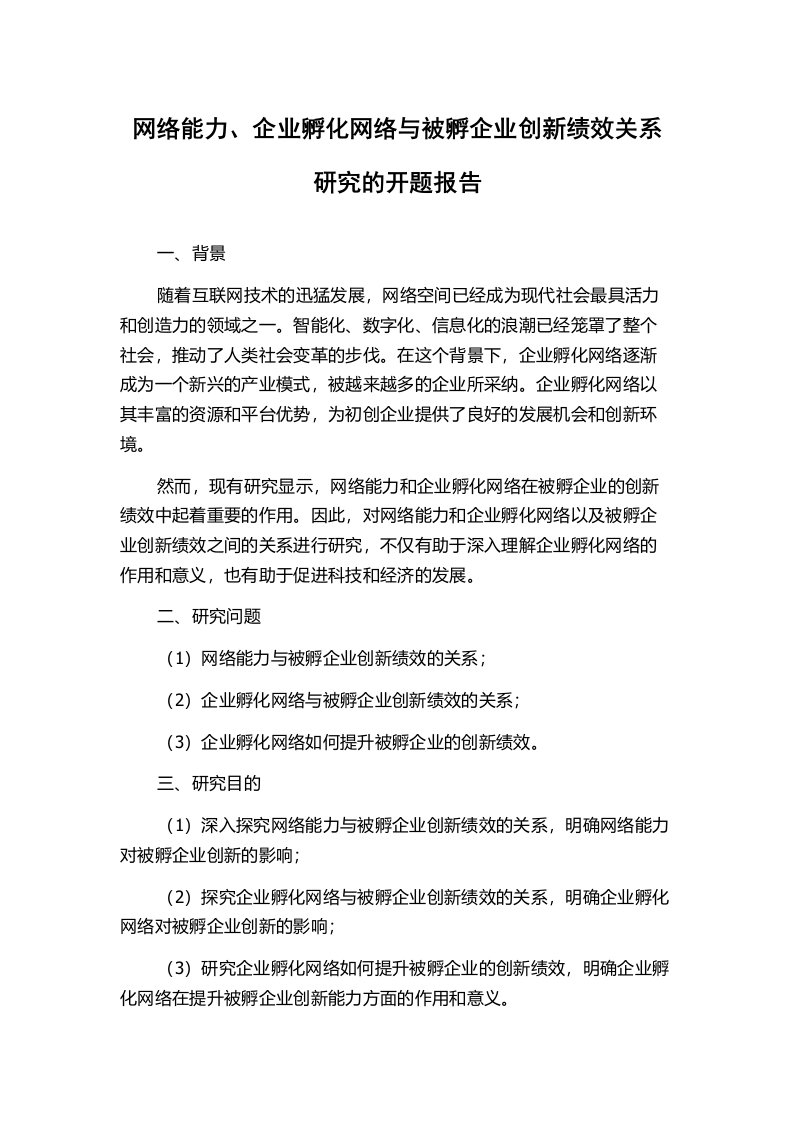 网络能力、企业孵化网络与被孵企业创新绩效关系研究的开题报告

一、背景

随着互联网技术的迅猛发展，网络空间已经成为现代社会最具活力和创造力的领域之一。智能化、数字化、信息化的浪潮已经笼罩了整个社会，推动了人类社会变革的步伐。在这个背景下，企业孵化网络逐渐成为一个新兴的产业模式，被越来越多的企业所采纳。企业孵化网络以其丰富的资源和平台优势，为初创企业提供了良好的发展机会和创新环境。

然而，现有研究显示，网络能力和企业孵化网络在被孵企业的创新绩效中起着重要的作用。因此，对网络能力和企业孵化网络以及被孵企业创新绩效之间的关系进行研究，不仅有助于深入理解企业孵化网络的作用和意义，也有助于促进科技和经济的发展。

二、研究问题

（1）网络能力与被孵企业创新绩效的关系；

（2）企业孵化网络与被孵企业创新绩效的关系；

（3）企业孵化网络如何提升被孵企业的创新绩效。

三、研究目的

（1）深入探究网络能力与被孵企业创新绩效的关系，明确网络能力对被孵企业创新的影响；

（2）探究企业孵化网络与被孵企业创新绩效的关系，明确企业孵化网络对被孵企业创新的影响；

（3）研究企业孵化网络如何提升被孵企业的创新绩效，明确企业孵化网络在提升被孵企业创新能力方面的作用和意义。